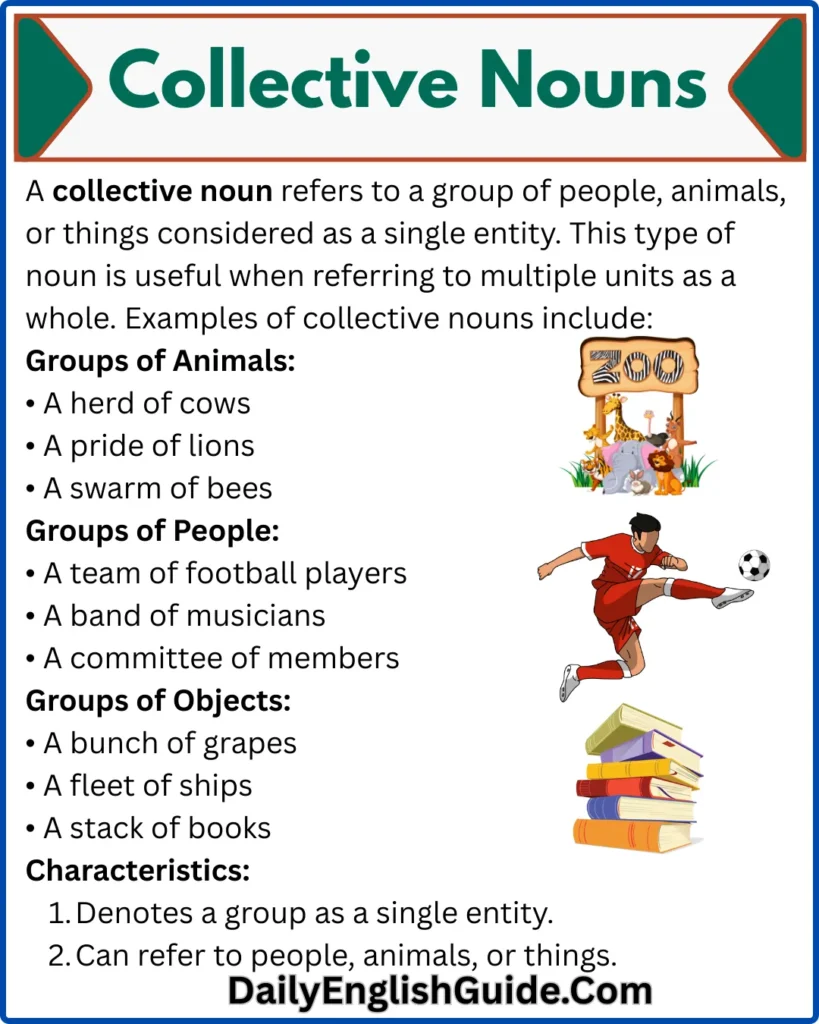 Collective Nouns

A collective noun refers to a group of people, animals, or things considered as a single entity. This type of noun is useful when referring to multiple units as a whole. Examples of collective nouns include:

Groups of Animals:
• A herd of cows
• A pride of lions
• A swarm of bees

ZOO

Groups of People:
• A team of football players
• A band of musicians
• A committee of members

Groups of Objects:
• A bunch of grapes
• A fleet of ships
• A stack of books

Characteristics:
1. Denotes a group as a single entity.
2. Can refer to people, animals, or things.

DailyEnglishGuide.Com